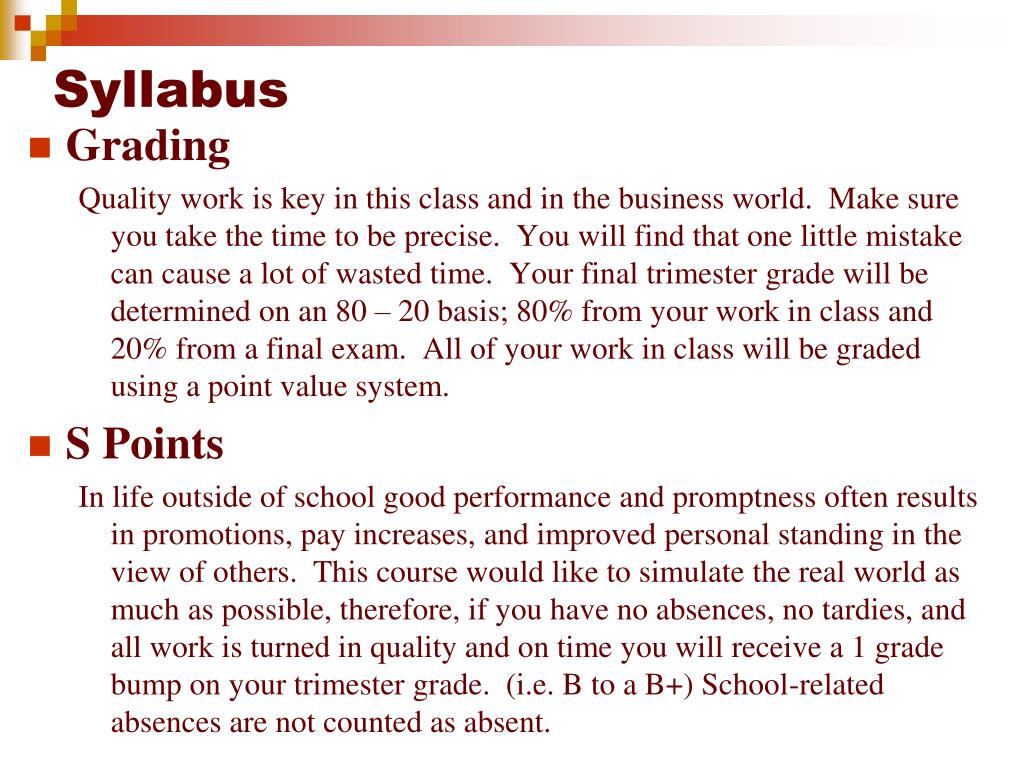 Syllabus

Grading

Quality work is key in this class and in the business world. Make sure you take the time to be precise. You will find that one little mistake can cause a lot of wasted time. Your final trimester grade will be determined on an 80 – 20 basis; 80% from your work in class and 20% from a final exam. All of your work in class will be graded using a point value system.

S Points

In life outside of school good performance and promptness often results in promotions, pay increases, and improved personal standing in the view of others. This course would like to simulate the real world as much as possible, therefore, if you have no absences, no tardies, and all work is turned in quality and on time you will receive a 1 grade bump on your trimester grade. (i.e. B to a B+) School-related absences are not counted as absent.